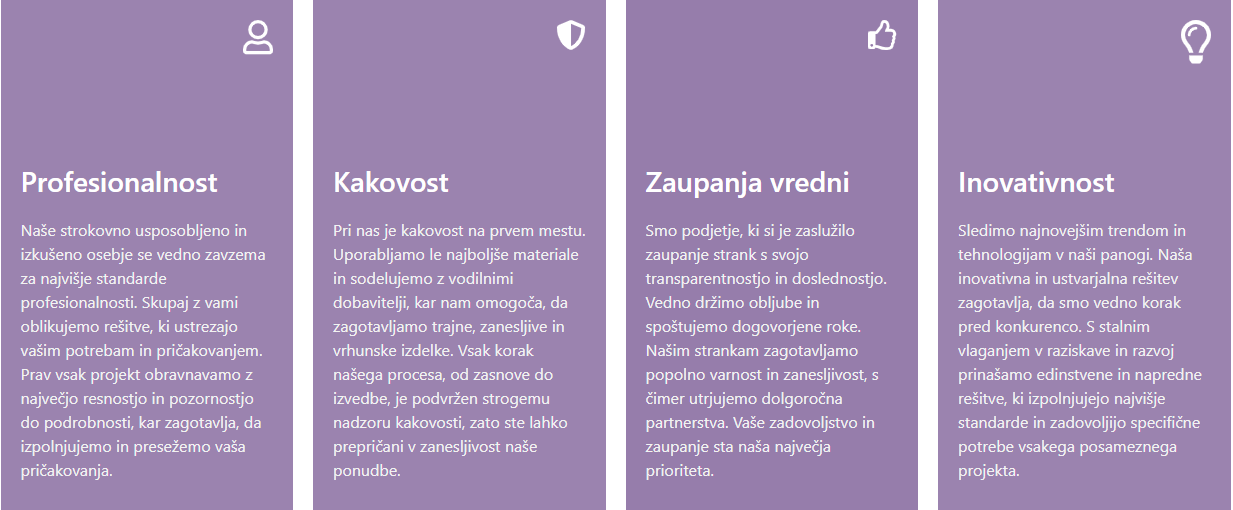 Profesionalnost

Naše strokovno usposobljeno in izkušeno osebje se vedno zavzema za najvišje standarde profesionalnosti. Skupaj z vami oblikujemo rešitve, ki ustrezajo vašim potrebam in pričakovanjem. Prav vsak projekt obravnavamo z največjo resnostjo in pozornostjo do podrobnosti, kar zagotavlja, da izpolnjujemo in presežemo vaša pričakovanja.

Kakovost

Pri nas je kakovost na prvem mestu. Uporabljamo le najboljše materiale in sodelujemo z vodilnimi dobavitelji, kar nam omogoča, da zagotavljamo trajne, zanesljive in vrhunske izdelke. Vsak korak našega procesa, od zasnove do izvedbe, je podvržen strogemu nadzoru kakovosti, zato ste lahko prepričani v zanesljivost naše ponudbe.

Zaupanja vredni

Smo podjetje, ki si je zaslužilo zaupanje strank s svojo transparentnostjo in doslednostjo. Vedno držimo obljube in spoštujemo dogovorjene roke. Našim strankam zagotavljamo popolno varnost in zanesljivost, s čimer utrjujemo dolgoročna partnerstva. Vaše zadovoljstvo in zaupanje sta naša največja prioriteta.

Inovativnost

Sledimo najnovejšim trendom in tehnologijam v naši panogi. Naša inovativna in ustvarjalna rešitev zagotavlja, da smo vedno korak pred konkurenco. S stalnim vlaganjem v raziskave in razvoj prinašamo edinstvene in napredne rešitve, ki izpolnjujejo najvišje standarde in zadovoljijo specifične potrebe vsakega posameznega projekta.